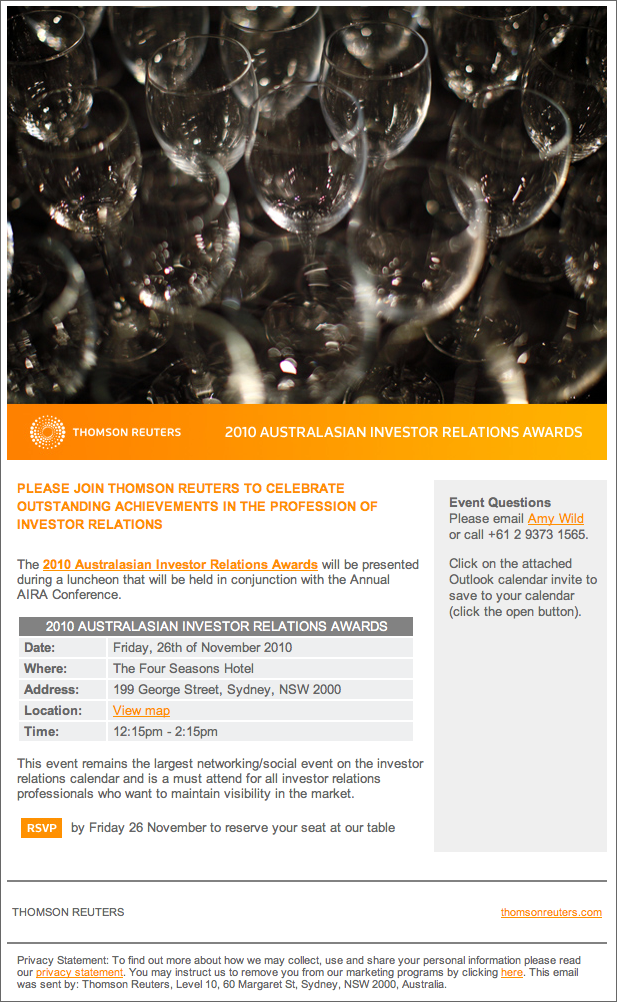 THOMSON REUTERS

2010 AUSTRALASIAN INVESTOR RELATIONS AWARDS

PLEASE JOIN THOMSON REUTERS TO CELEBRATE OUTSTANDING ACHIEVEMENTS IN THE PROFESSION OF INVESTOR RELATIONS

The 2010 Australasian Investor Relations Awards will be presented during a luncheon that will be held in conjunction with the Annual AIRA Conference.

| 2010 AUSTRALASIAN INVESTOR RELATIONS AWARDS | |
|---|---|
| Date: | Friday, 26th of November 2010 |
| Where: | The Four Seasons Hotel |
| Address: | 199 George Street, Sydney, NSW 2000 |
| Location: | View map |
| Time: | 12:15pm - 2:15pm |

This event remains the largest networking/social event on the investor relations calendar and is a must attend for all investor relations professionals who want to maintain visibility in the market.

RSVP by Friday 26 November to reserve your seat at our table

Event Questions
Please email Amy Wild or call +61 2 9373 1565.

Click on the attached Outlook calendar invite to save to your calendar (click the open button).

THOMSON REUTERS

thomsonreuters.com

Privacy Statement: To find out more about how we may collect, use and share your personal information please read our privacy statement. You may instruct us to remove you from our marketing programs by clicking here. This email was sent by: Thomson Reuters, Level 10, 60 Margaret St, Sydney, NSW 2000, Australia.